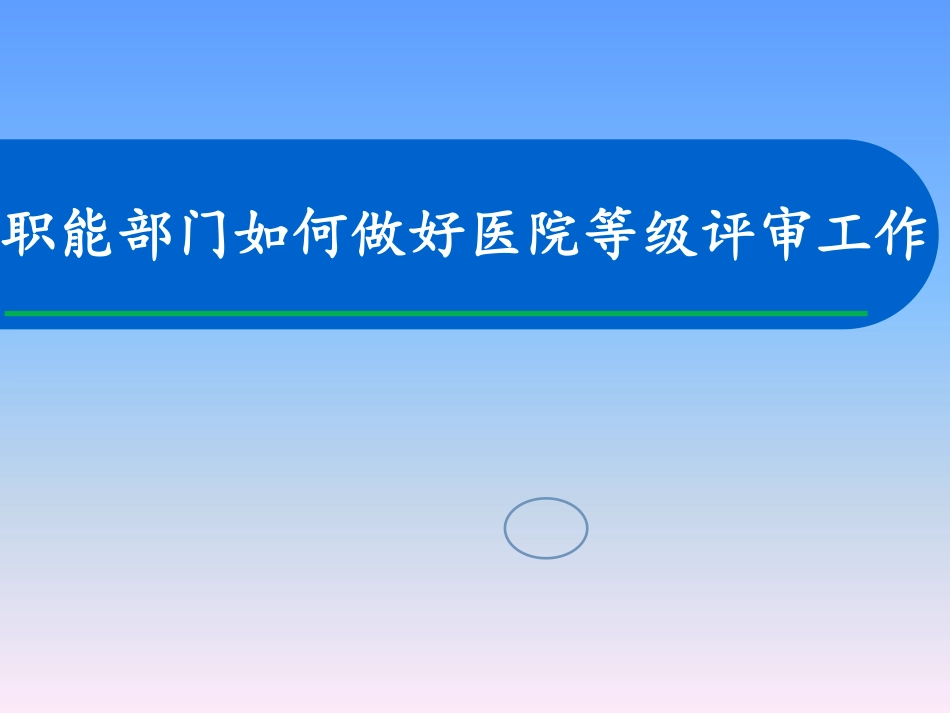 职能部门如何做好医院等级评审工作